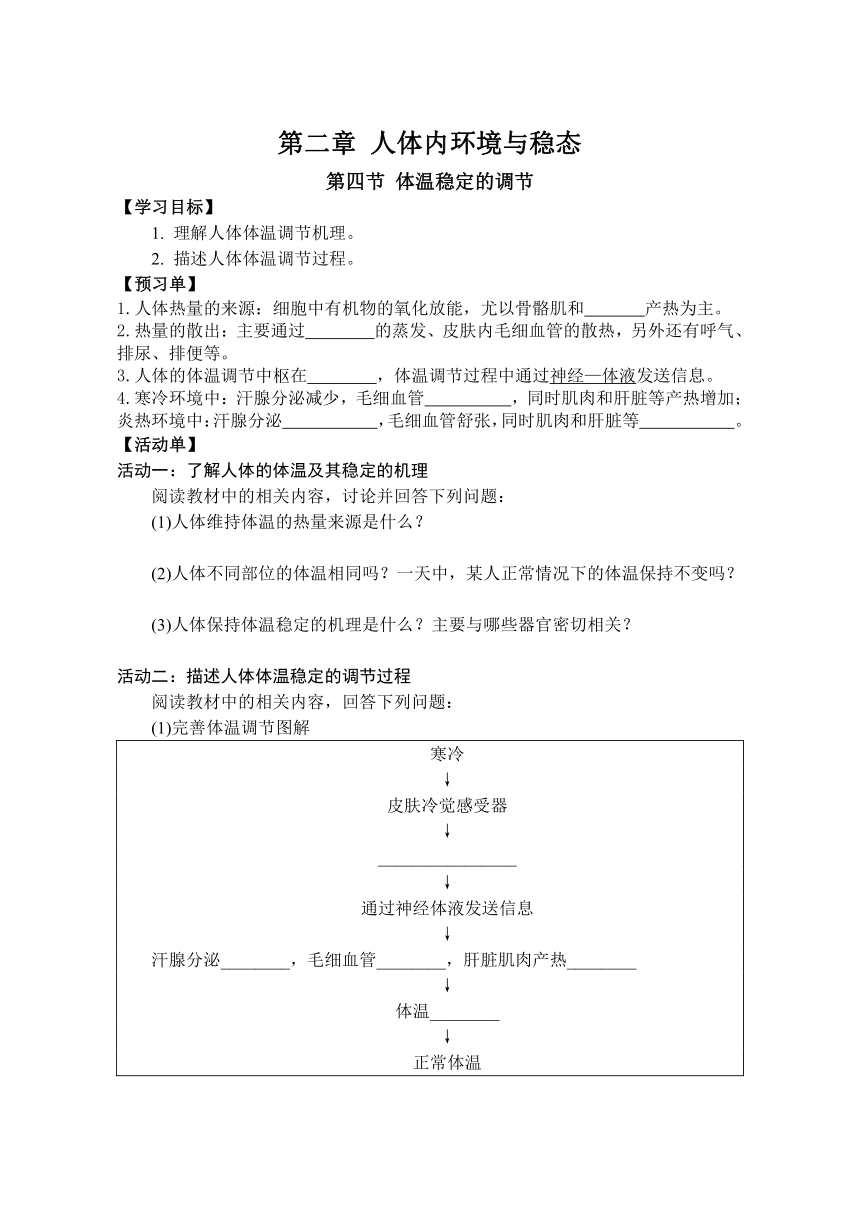 第二章 人体内环境与稳态

第四节 体温稳定的调节

【学习目标】

1. 理解人体体温调节机理。

2. 描述人体体温调节过程。

【预习单】

1. 人体热量的来源：细胞中有机物的氧化放能，尤以骨骼肌和_______产热为主。

2. 热量的散出：主要通过________的蒸发、皮肤内毛细血管的散热，另外还有呼气、排尿、排便等。

3. 人体的体温调节中枢在________，体温调节过程中通过神经—体液发送信息。

4. 寒冷环境中：汗腺分泌减少，毛细血管__________，同时肌肉和肝脏等产热增加；炎热环境中：汗腺分泌___________，毛细血管舒张，同时肌肉和肝脏等___________。

【活动单】

活动一：了解人体的体温及其稳定的机理

阅读教材中的相关内容，讨论并回答下列问题：

(1)人体维持体温的热量来源是什么？

(2)人体不同部位的体温相同吗？一天中，某人正常情况下的体温保持不变吗？

(3)人体保持体温稳定的机理是什么？主要与哪些器官密切相关？

活动二：描述人体体温稳定的调节过程

阅读教材中的相关内容，回答下列问题：

(1)完善体温调节图解

寒冷
↓
皮肤冷觉感受器
↓
________________
↓
通过神经体液发送信息
↓
汗腺分泌________，毛细血管________，肝脏肌肉产热________
↓
体温________
↓
正常体温